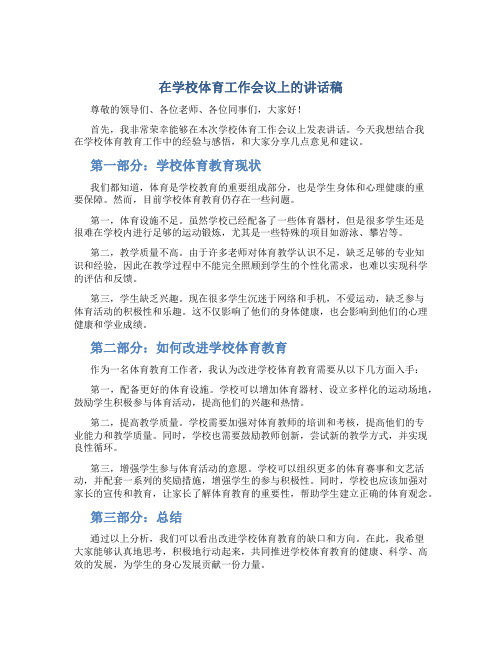 在学校体育工作会议上的讲话稿

尊敬的领导们、各位老师、各位同事们，大家好！

首先，我非常荣幸能够在本次学校体育工作会议上发表讲话。今天我想结合我在学校体育教育工作中的经验与感悟，和大家分享几点意见和建议。

第一部分：学校体育教育现状

我们都知道，体育是学校教育的重要组成部分，也是学生身体和心理健康的重要保障。然而，目前学校体育教育仍存在一些问题。

第一，体育设施不足。虽然学校已经配备了一些体育器材，但是很多学生还是很难在学校内进行足够的运动锻炼，尤其是一些特殊的项目如游泳、攀岩等。

第二，教学质量不高。由于许多老师对体育教学认识不足，缺乏足够的专业知识和经验，因此在教学过程中不能完全照顾到学生的个性化需求，也难以实现科学的评估和反馈。

第三，学生缺乏兴趣。现在很多学生沉迷于网络和手机，不爱运动，缺乏参与体育活动的积极性和乐趣。这不仅影响了他们的身体健康，也会影响到他们的心理健康和学业成绩。

第二部分：如何改进学校体育教育

作为一名体育教育工作者，我认为改进学校体育教育需要从以下几方面入手：

第一，配备更好的体育设施。学校可以增加体育器材、设立多样化的运动场地，鼓励学生积极参与体育活动，提高他们的兴趣和热情。

第二，提高教学质量。学校需要加强对体育教师的培训和考核，提高他们的专业能力和教学质量。同时，学校也需要鼓励教师创新，尝试新的教学方式，并实现良性循环。

第三，增强学生参与体育活动的意愿。学校可以组织更多的体育赛事和文艺活动，并配套一系列的奖励措施，增强学生的参与积极性。同时，学校也应该加强对家长的宣传和教育，让家长了解体育教育的重要性，帮助学生建立正确的体育观念。

第三部分：总结

通过以上分析，我们可以看出改进学校体育教育的缺口和方向。在此，我希望大家能够认真地思考，积极地行动起来，共同推进学校体育教育的健康、科学、高效的发展，为学生的身心发展贡献一份力量。